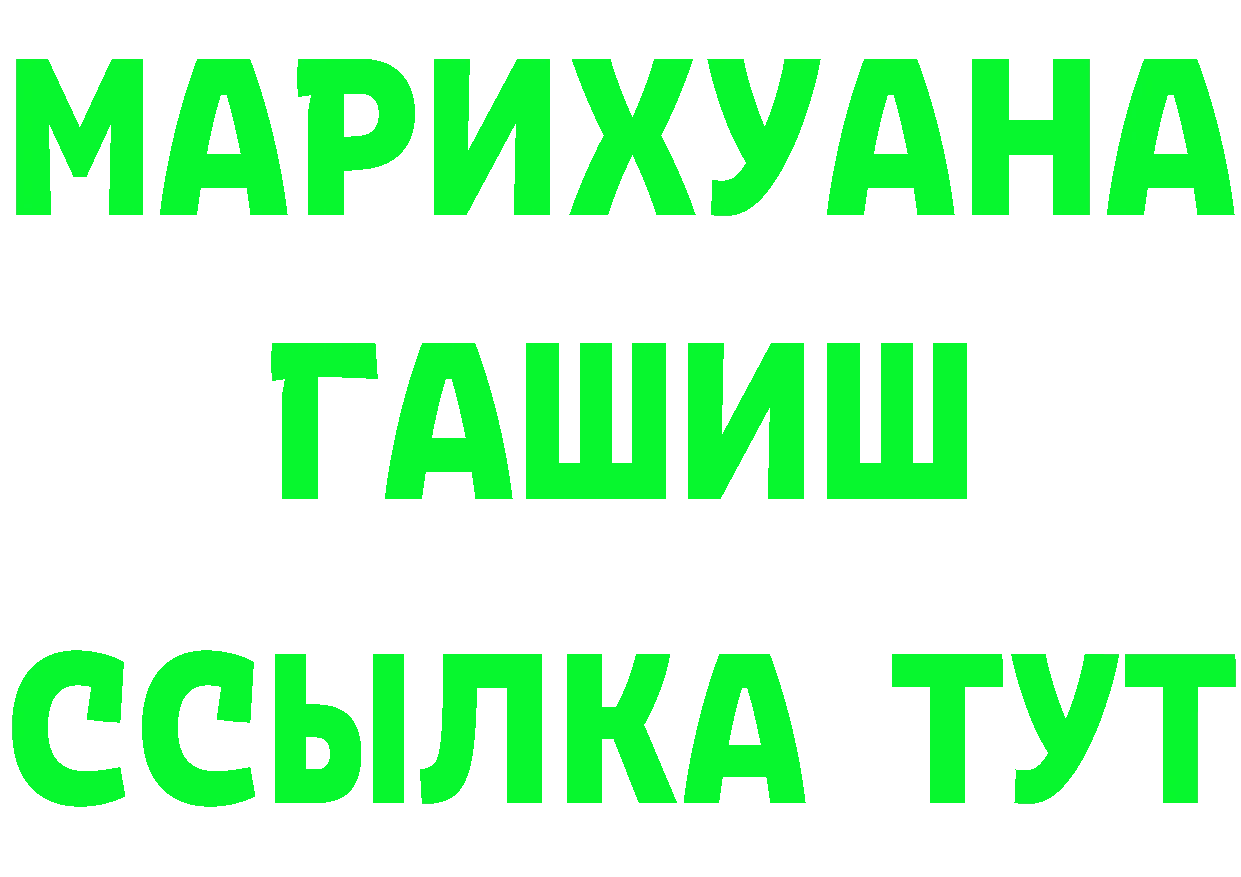 МАРИХУАНА
ГАШИШ
ССЫЛКА ТУТ